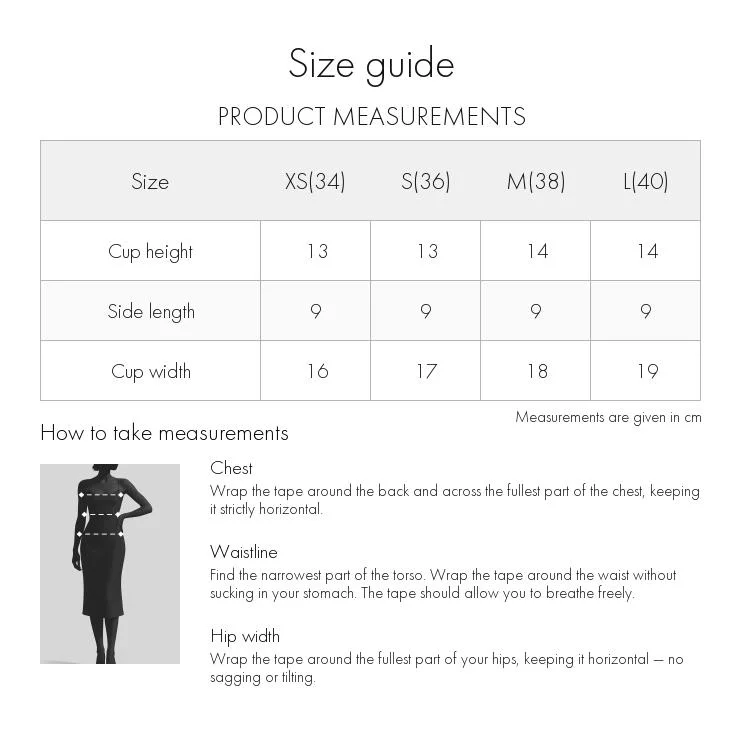 Size guide

PRODUCT MEASUREMENTS

| Size | XS(34) | S(36) | M(38) | L(40) |
|---|---|---|---|---|
| Cup height | 13 | 13 | 14 | 14 |
| Side length | 9 | 9 | 9 | 9 |
| Cup width | 16 | 17 | 18 | 19 |

Measurements are given in cm

How to take measurements

Chest
Wrap the tape around the back and across the fullest part of the chest, keeping it strictly horizontal.

Waistline
Find the narrowest part of the torso. Wrap the tape around the waist without sucking in your stomach. The tape should allow you to breathe freely.

Hip width
Wrap the tape around the fullest part of your hips, keeping it horizontal — no sagging or tilting.